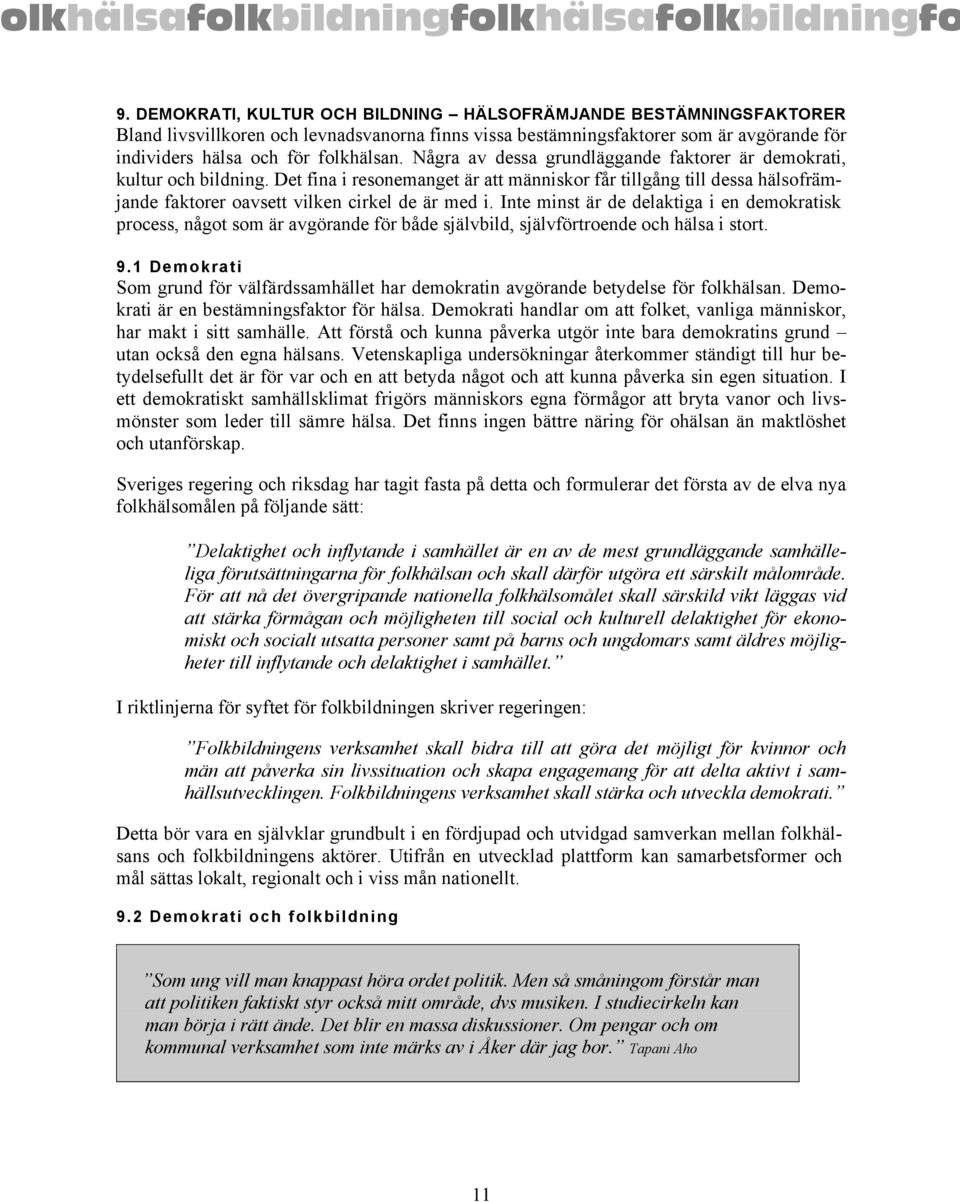 olkhälsafolkbildningfolkhälsafolkbildningfo

9. DEMOKRATI, KULTUR OCH BILDNING – HÄLSOFRÄMJANDE BESTÄMNINGSFAKTORER
Bland livsvillkoren och levnadsvanorna finns vissa bestämningsfaktorer som är avgörande för individers hälsa och för folkhälsan. Några av dessa grundläggande faktorer är demokrati, kultur och bildning. Det fina i resonemanget är att människor får tillgång till dessa hälsofrämjande faktorer oavsett vilken cirkel de är med i. Inte minst är de delaktiga i en demokratisk process, något som är avgörande för både självbild, självförtroende och hälsa i stort.

9.1 Demokrati
Som grund för välfärdssamhället har demokratin avgörande betydelse för folkhälsan. Demokrati är en bestämningsfaktor för hälsa. Demokrati handlar om att folket, vanliga människor, har makt i sitt samhälle. Att förstå och kunna påverka utgör inte bara demokratins grund – utan också den egna hälsans. Vetenskapliga undersökningar återkommer ständigt till hur betydelsefullt det är för var och en att betyda något och att kunna påverka sin egen situation. I ett demokratiskt samhällsklimat frigörs människors egna förmågor att bryta vanor och livsmönster som leder till sämre hälsa. Det finns ingen bättre näring för ohälsan än maktlöshet och utanförskap.

Sveriges regering och riksdag har tagit fasta på detta och formulerar det första av de elva nya folkhälsomålen på följande sätt:

”Delaktighet och inflytande i samhället är en av de mest grundläggande samhälleliga förutsättningarna för folkhälsan och skall därför utgöra ett särskilt målområde. För att nå det övergripande nationella folkhälsomålet skall särskild vikt läggas vid att stärka förmågan och möjligheten till social och kulturell delaktighet för ekonomiskt och socialt utsatta personer samt på barns och ungdomars samt äldres möjligheter till inflytande och delaktighet i samhället.”

I riktlinjerna för syftet för folkbildningen skriver regeringen:

”Folkbildningens verksamhet skall bidra till att göra det möjligt för kvinnor och män att påverka sin livssituation och skapa engagemang för att delta aktivt i samhällsutvecklingen. Folkbildningens verksamhet skall stärka och utveckla demokrati.”

Detta bör vara en självklar grundbult i en fördjupad och utvidgad samverkan mellan folkhälsans och folkbildningens aktörer. Utifrån en utvecklad plattform kan samarbetsformer och mål sättas lokalt, regionalt och i viss mån nationellt.

9.2 Demokrati och folkbildning

”Som ung vill man knappast höra ordet politik. Men så småningom förstår man att politiken faktiskt styr också mitt område, dvs musiken. I studiecirkeln kan man börja i rätt ände. Det blir en massa diskussioner. Om pengar och om kommunal verksamhet som inte märks av i Åker där jag bor.” Tapani Aho

11